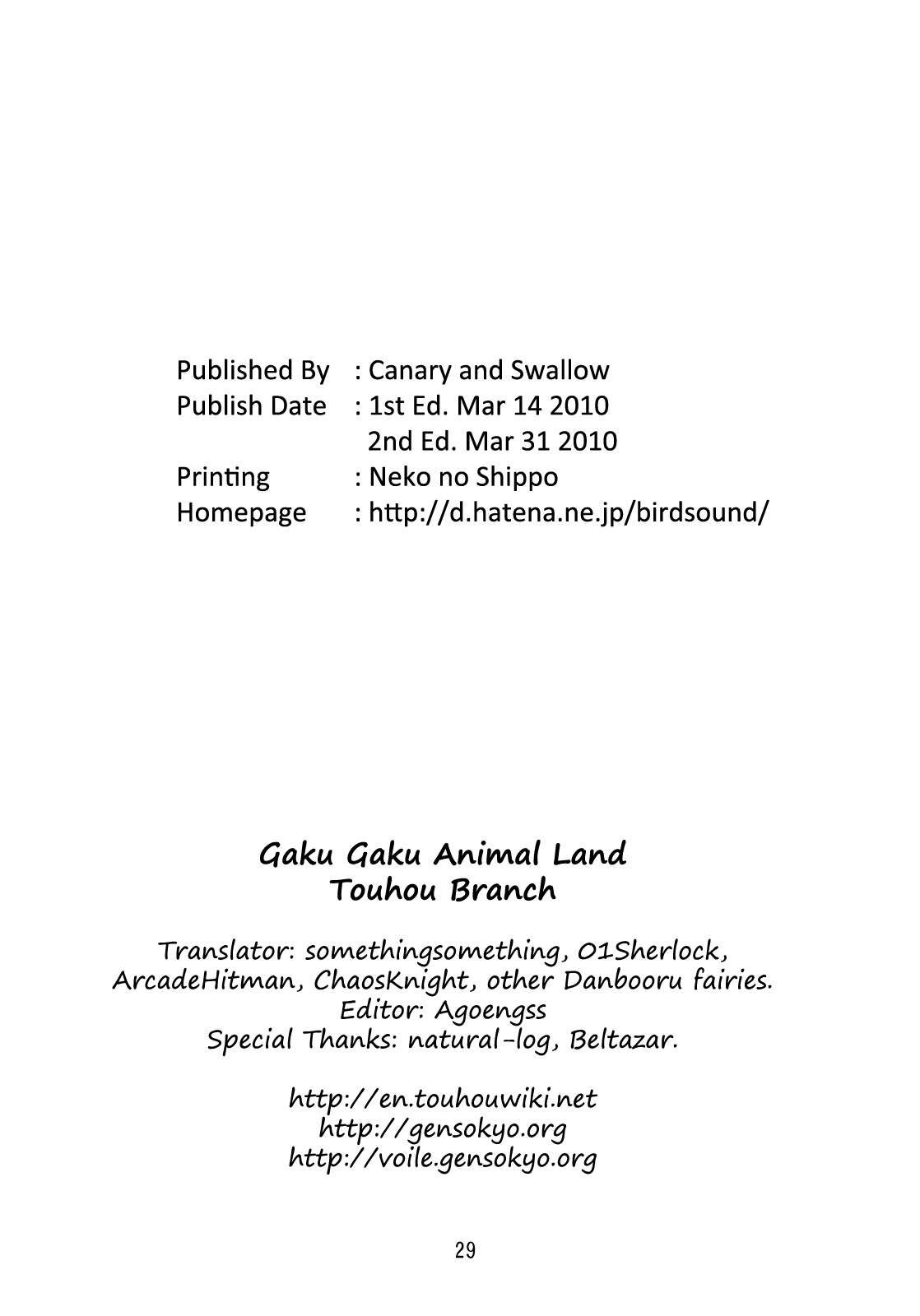 Published By : Canary and Swallow
Publish Date : 1st Ed. Mar 14 2010
2nd Ed. Mar 31 2010
Printing : Neko no Shippo
Homepage : http://d.hatena.ne.jp/birdsound/

Gaku Gaku Animal Land
Touhou Branch

Translator: somethingsomething, 01Sherlock,
ArcadeHitman, ChaosKnight, other Danbooru fairies.
Editor: Agoengss
Special Thanks: natural-log, Beltazar.

http://en.touhouwiki.net
http://gensokyo.org
http://voile.gensokyo.org

29